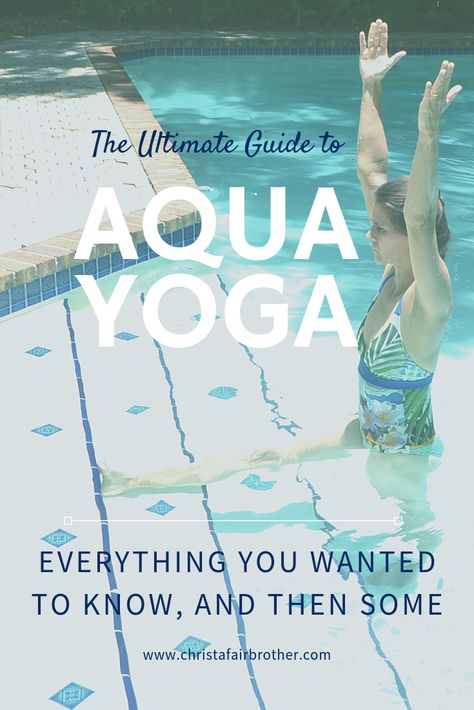 The Ultimate Guide to

AQUA YOGA

EVERYTHING YOU WANTED TO KNOW, AND THEN SOME

www.christafairbrother.com